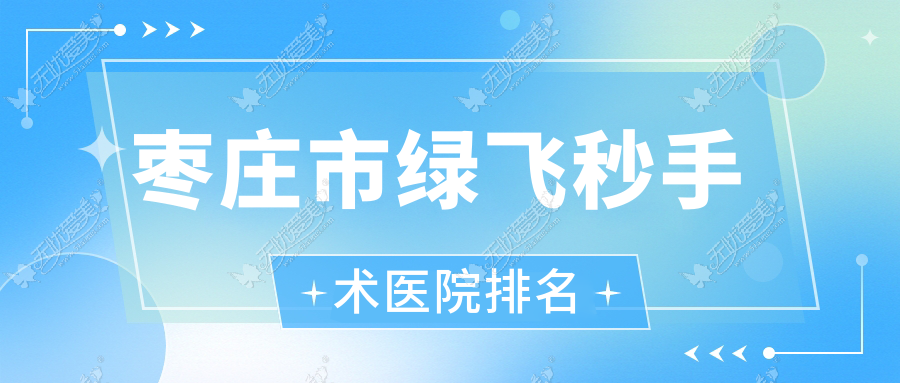 枣庄市绿飞秒手

术医院排名

无忧爱美